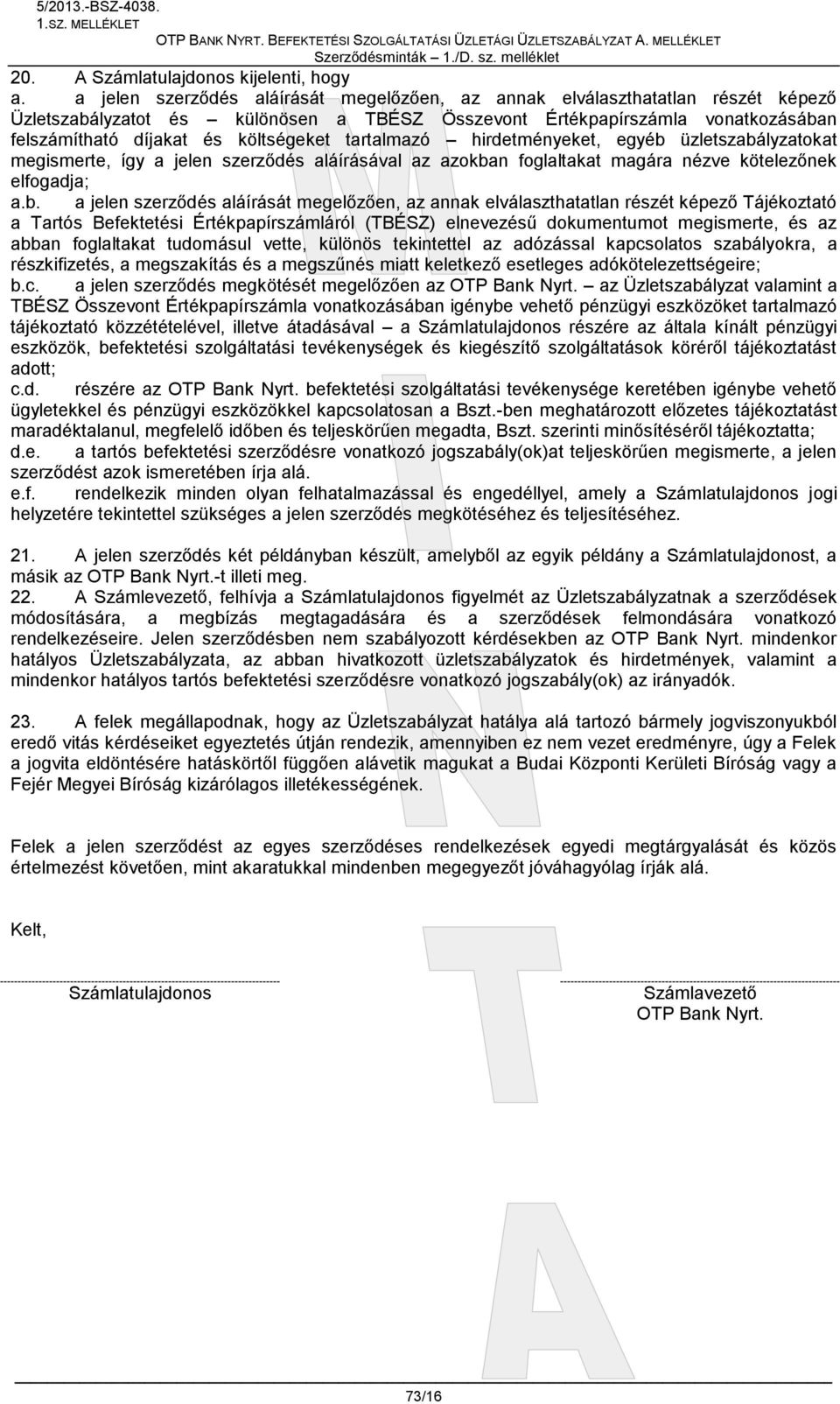 5/2013.-BSZ-4038.
1.SZ. MELLÉKLET
OTP BANK NYRT. BEFEKTETÉSI SZOLGÁLTATÁSI ÜZLETÁGI ÜZLETSZABÁLYZAT A. MELLÉKLET
Szerződésminták – 1./D. sz. melléklet

20. A Számlatulajdonos kijelenti, hogy
a. a jelen szerződés aláírását megelőzően, az annak elválaszthatatlan részét képező Üzletszabályzatot és – különösen a TBÉSZ Összevont Értékpapírszámla vonatkozásában felszámítható díjakat és költségeket tartalmazó – hirdetményeket, egyéb üzletszabályzatokat megismerte, így a jelen szerződés aláírásával az azokban foglaltakat magára nézve kötelezőnek elfogadja;
a.b. a jelen szerződés aláírását megelőzően, az annak elválaszthatatlan részét képező Tájékoztató a Tartós Befektetési Értékpapírszámláról (TBÉSZ) elnevezésű dokumentumot megismerte, és az abban foglaltakat tudomásul vette, különös tekintettel az adózással kapcsolatos szabályokra, a részkifizetés, a megszakítás és a megszűnés miatt keletkező esetleges adókötelezettségeire;
b.c. a jelen szerződés megkötését megelőzően az OTP Bank Nyrt. – az Üzletszabályzat valamint a TBÉSZ Összevont Értékpapírszámla vonatkozásában igénybe vehető pénzügyi eszközöket tartalmazó tájékoztató közzétételével, illetve átadásával – a Számlatulajdonos részére az általa kínált pénzügyi eszközök, befektetési szolgáltatási tevékenységek és kiegészítő szolgáltatások köréről tájékoztatást adott;
c.d. részére az OTP Bank Nyrt. befektetési szolgáltatási tevékenysége keretében igénybe vehető ügyletekkel és pénzügyi eszközökkel kapcsolatosan a Bszt.-ben meghatározott előzetes tájékoztatást maradéktalanul, megfelelő időben és teljeskörűen megadta, Bszt. szerinti minősítéséről tájékoztatta;
d.e. a tartós befektetési szerződésre vonatkozó jogszabály(ok)at teljeskörűen megismerte, a jelen szerződést azok ismeretében írja alá.
e.f. rendelkezik minden olyan felhatalmazással és engedéllyel, amely a Számlatulajdonos jogi helyzetére tekintettel szükséges a jelen szerződés megkötéséhez és teljesítéséhez.

21. A jelen szerződés két példányban készült, amelyből az egyik példány a Számlatulajdonost, a másik az OTP Bank Nyrt.-t illeti meg.
22. A Számlevezető, felhívja a Számlatulajdonos figyelmét az Üzletszabályzatnak a szerződések módosítására, a megbízás megtagadására és a szerződések felmondására vonatkozó rendelkezéseire. Jelen szerződésben nem szabályozott kérdésekben az OTP Bank Nyrt. mindenkor hatályos Üzletszabályzata, az abban hivatkozott üzletszabályzatok és hirdetmények, valamint a mindenkor hatályos tartós befektetési szerződésre vonatkozó jogszabály(ok) az irányadók.

23. A felek megállapodnak, hogy az Üzletszabályzat hatálya alá tartozó bármely jogviszonyukból eredő vitás kérdéseiket egyeztetés útján rendezik, amennyiben ez nem vezet eredményre, úgy a Felek a jogvita eldöntésére hatáskörtől függően alávetik magukat a Budai Központi Kerületi Bíróság vagy a Fejér Megyei Bíróság kizárólagos illetékességének.

Felek a jelen szerződést az egyes szerződéses rendelkezések egyedi megtárgyalását és közös értelmezést követően, mint akaratukkal mindenben megegyezőt jóváhagyólag írják alá.

Kelt,

Számlatulajdonos

Számlavezető
OTP Bank Nyrt.

MINTA

73/16